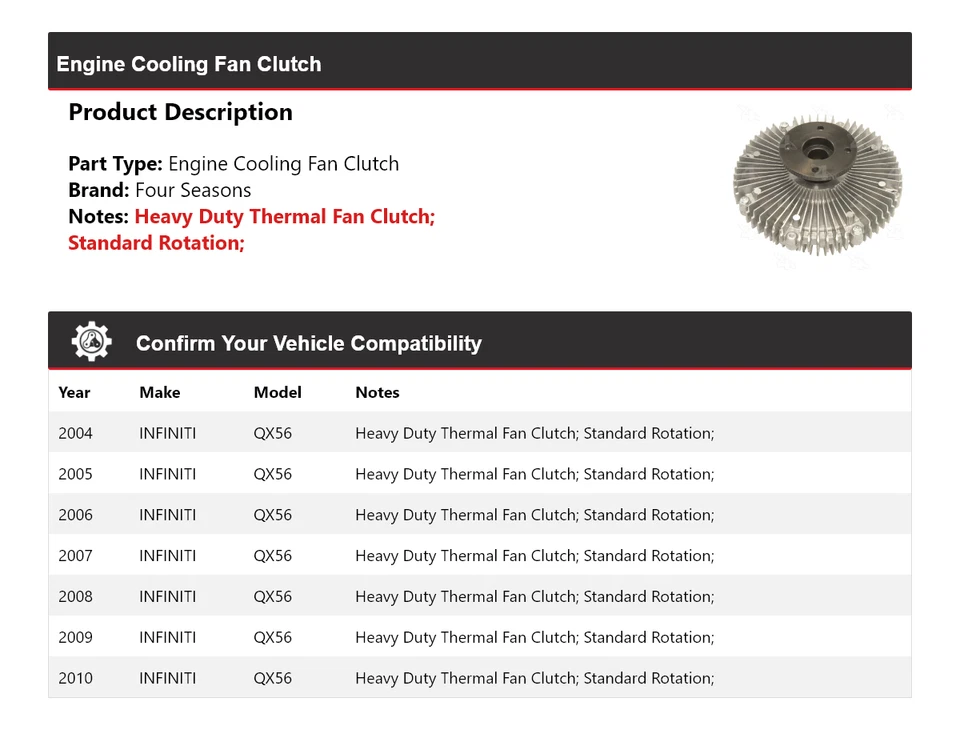 Engine Cooling Fan Clutch

Product Description

Part Type: Engine Cooling Fan Clutch
Brand: Four Seasons
Notes: Heavy Duty Thermal Fan Clutch; Standard Rotation;

Confirm Your Vehicle Compatibility

| Year | Make | Model | Notes |
|---|---|---|---|
| 2004 | INFINITI | QX56 | Heavy Duty Thermal Fan Clutch; Standard Rotation; |
| 2005 | INFINITI | QX56 | Heavy Duty Thermal Fan Clutch; Standard Rotation; |
| 2006 | INFINITI | QX56 | Heavy Duty Thermal Fan Clutch; Standard Rotation; |
| 2007 | INFINITI | QX56 | Heavy Duty Thermal Fan Clutch; Standard Rotation; |
| 2008 | INFINITI | QX56 | Heavy Duty Thermal Fan Clutch; Standard Rotation; |
| 2009 | INFINITI | QX56 | Heavy Duty Thermal Fan Clutch; Standard Rotation; |
| 2010 | INFINITI | QX56 | Heavy Duty Thermal Fan Clutch; Standard Rotation; |